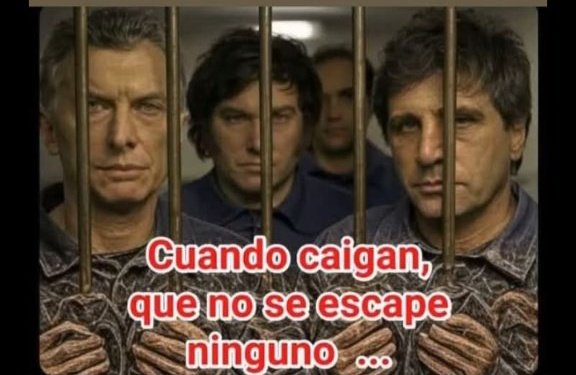 Cuando caigan, que no se escape ninguno ...